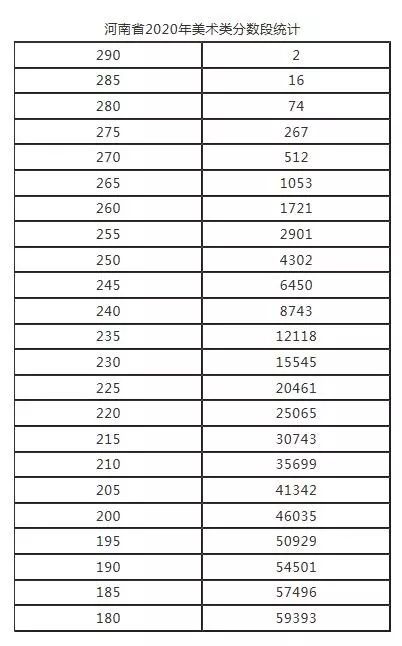 河南省2020年美术类分数段统计

| 290 | 2 |
|---|---|
| 285 | 16 |
| 280 | 74 |
| 275 | 267 |
| 270 | 512 |
| 265 | 1053 |
| 260 | 1721 |
| 255 | 2901 |
| 250 | 4302 |
| 245 | 6450 |
| 240 | 8743 |
| 235 | 12118 |
| 230 | 15545 |
| 225 | 20461 |
| 220 | 25065 |
| 215 | 30743 |
| 210 | 35699 |
| 205 | 41342 |
| 200 | 46035 |
| 195 | 50929 |
| 190 | 54501 |
| 185 | 57496 |
| 180 | 59393 |